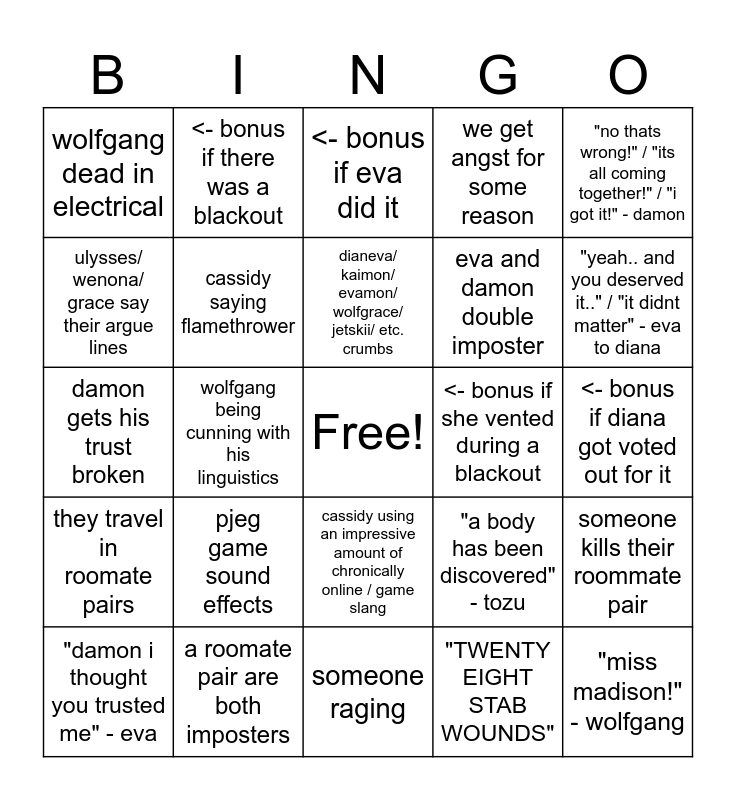 | B | I | N | G | O |
|---|---|---|---|---|
| wolfgang dead in electrical | <- bonus if there was a blackout | <- bonus if eva did it | we get angst for some reason | "no thats wrong!" / "its all coming together!" / "i got it!" - damon |
| ulysses/ wenona/ grace say their argue lines | cassidy saying flamethrower | dianeva/ kaimon/ evamon/ wolfgrace/ jetskii/ etc. crumbs | eva and damon double imposter | "yeah.. and you deserved it.." / "it didnt matter" - eva to diana |
| damon gets his trust broken | wolfgang being cunning with his linguistics | Free! | <- bonus if she vented during a blackout | <- bonus if diana got voted out for it |
| they travel in roomate pairs | pjeg game sound effects | cassidy using an impressive amount of chronically online / game slang | "a body has been discovered" - tozu | someone kills their roommate pair |
| "damon i thought you trusted me" - eva | a roomate pair are both imposters | someone raging | "TWENTY EIGHT STAB WOUNDS" | "miss madison!" - wolfgang |